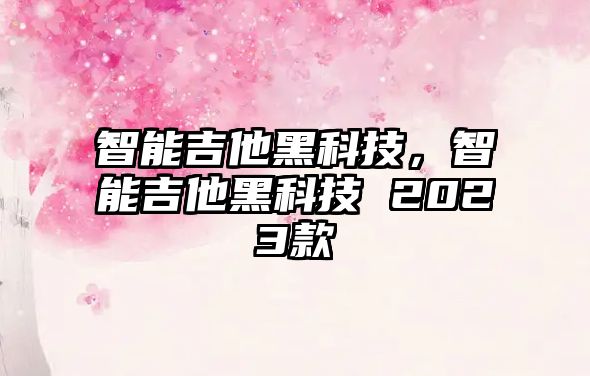 智能吉他黑科技，智能吉他黑科技 2023款